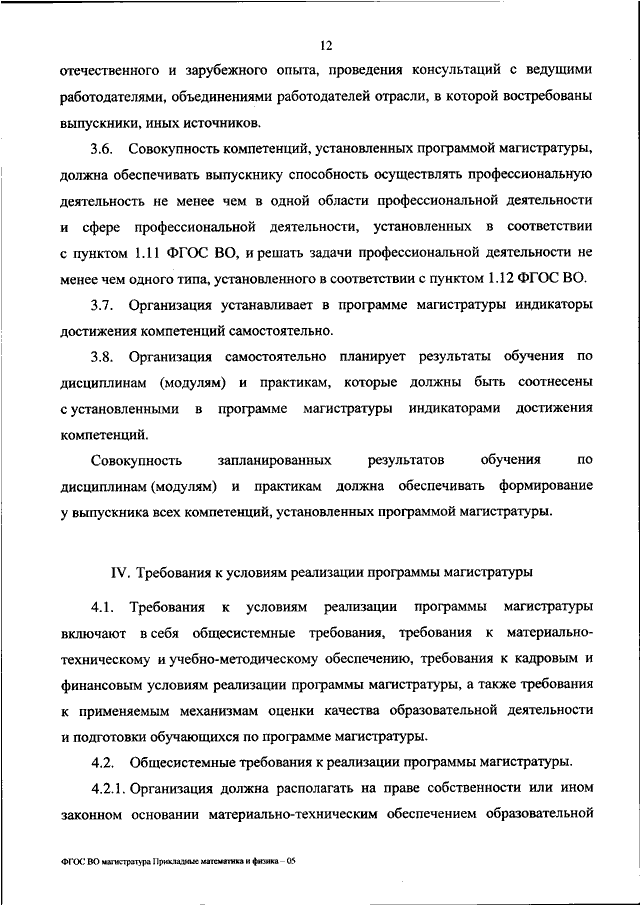 12

отечественного и зарубежного опыта, проведения консультаций с ведущими работодателями, объединениями работодателей отрасли, в которой востребованы выпускники, иных источников.

3.6. Совокупность компетенций, установленных программой магистратуры, должна обеспечивать выпускнику способность осуществлять профессиональную деятельность не менее чем в одной области профессиональной деятельности и сфере профессиональной деятельности, установленных в соответствии с пунктом 1.11 ФГОС ВО, и решать задачи профессиональной деятельности не менее чем одного типа, установленного в соответствии с пунктом 1.12 ФГОС ВО.

3.7. Организация устанавливает в программе магистратуры индикаторы достижения компетенций самостоятельно.

3.8. Организация самостоятельно планирует результаты обучения по дисциплинам (модулям) и практикам, которые должны быть соотнесены с установленными в программе магистратуры индикаторами достижения компетенций.

Совокупность запланированных результатов обучения по дисциплинам (модулям) и практикам должна обеспечивать формирование у выпускника всех компетенций, установленных программой магистратуры.

IV. Требования к условиям реализации программы магистратуры

4.1. Требования к условиям реализации программы магистратуры включают в себя общесистемные требования, требования к материально-техническому и учебно-методическому обеспечению, требования к кадровым и финансовым условиям реализации программы магистратуры, а также требования к применяемым механизмам оценки качества образовательной деятельности и подготовки обучающихся по программе магистратуры.

4.2. Общесистемные требования к реализации программы магистратуры.

4.2.1. Организация должна располагать на праве собственности или ином законном основании материально-техническим обеспечением образовательной

ФГОС ВО магистратура Прикладные математика и физика – 05